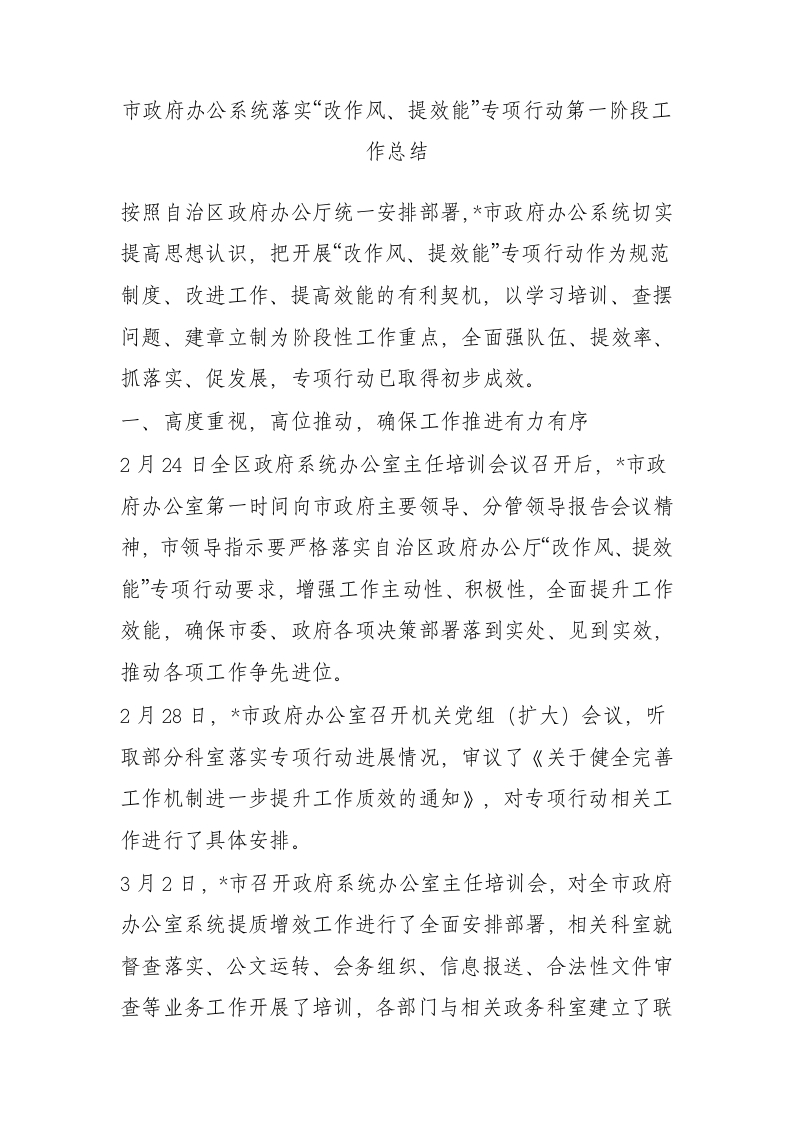 市政府办公系统落实“改作风、提效能”专项行动第一阶段工作总结

按照自治区政府办公厅统一安排部署,*市政府办公系统切实提高思想认识，把开展“改作风、提效能”专项行动作为规范制度、改进工作、提高效能的有利契机，以学习培训、查摆问题、建章立制为阶段性工作重点，全面强队伍、提效率、抓落实、促发展，专项行动已取得初步成效。

一、高度重视，高位推动，确保工作推进有力有序

2月24日全区政府系统办公室主任培训会议召开后，*市政府办公室第一时间向市政府主要领导、分管领导报告会议精神，市领导指示要严格落实自治区政府办公厅“改作风、提效能”专项行动要求，增强工作主动性、积极性，全面提升工作效能，确保市委、政府各项决策部署落到实处、见到实效，推动各项工作争先进位。

2月28日，*市政府办公室召开机关党组（扩大）会议，听取部分科室落实专项行动进展情况，审议了《关于健全完善工作机制进一步提升工作质效的通知》，对专项行动相关工作进行了具体安排。

3月2日，*市召开政府系统办公室主任培训会，对全市政府办公室系统提质增效工作进行了全面安排部署，相关科室就督查落实、公文运转、会务组织、信息报送、合法性文件审查等业务工作开展了培训，各部门与相关政务科室建立了联